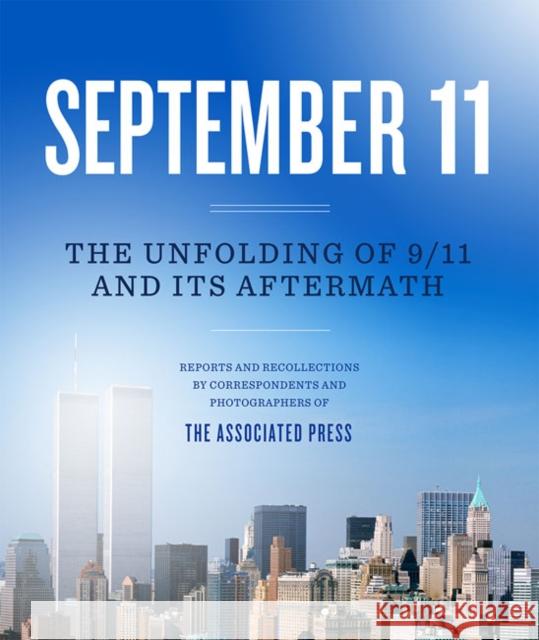 SEPTEMBER 11

THE UNFOLDING OF 9/11 AND ITS AFTERMATH

REPORTS AND RECOLLECTIONS BY CORRESPONDENTS AND PHOTOGRAPHERS OF

THE ASSOCIATED PRESS

Kraina Książek